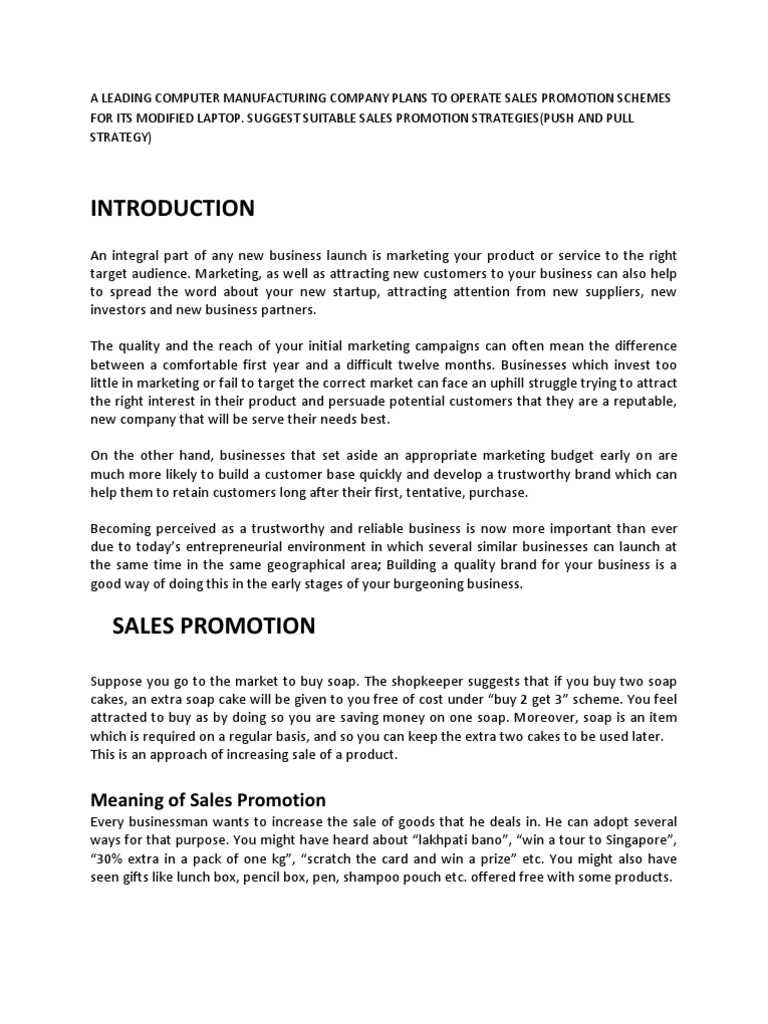 A LEADING COMPUTER MANUFACTURING COMPANY PLANS TO OPERATE SALES PROMOTION SCHEMES FOR ITS MODIFIED LAPTOP. SUGGEST SUITABLE SALES PROMOTION STRATEGIES(PUSH AND PULL STRATEGY)

INTRODUCTION

An integral part of any new business launch is marketing your product or service to the right target audience. Marketing, as well as attracting new customers to your business can also help to spread the word about your new startup, attracting attention from new suppliers, new investors and new business partners.

The quality and the reach of your initial marketing campaigns can often mean the difference between a comfortable first year and a difficult twelve months. Businesses which invest too little in marketing or fail to target the correct market can face an uphill struggle trying to attract the right interest in their product and persuade potential customers that they are a reputable, new company that will be serve their needs best.

On the other hand, businesses that set aside an appropriate marketing budget early on are much more likely to build a customer base quickly and develop a trustworthy brand which can help them to retain customers long after their first, tentative, purchase.

Becoming perceived as a trustworthy and reliable business is now more important than ever due to today's entrepreneurial environment in which several similar businesses can launch at the same time in the same geographical area; Building a quality brand for your business is a good way of doing this in the early stages of your burgeoning business.

SALES PROMOTION

Suppose you go to the market to buy soap. The shopkeeper suggests that if you buy two soap cakes, an extra soap cake will be given to you free of cost under "buy 2 get 3" scheme. You feel attracted to buy as by doing so you are saving money on one soap. Moreover, soap is an item which is required on a regular basis, and so you can keep the extra two cakes to be used later. This is an approach of increasing sale of a product.

Meaning of Sales Promotion

Every businessman wants to increase the sale of goods that he deals in. He can adopt several ways for that purpose. You might have heard about "lakhpati bano", "win a tour to Singapore", "30% extra in a pack of one kg", "scratch the card and win a prize" etc. You might also have seen gifts like lunch box, pencil box, pen, shampoo pouch etc. offered free with some products.